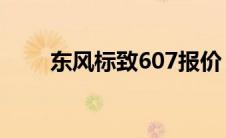 东风标致607报价